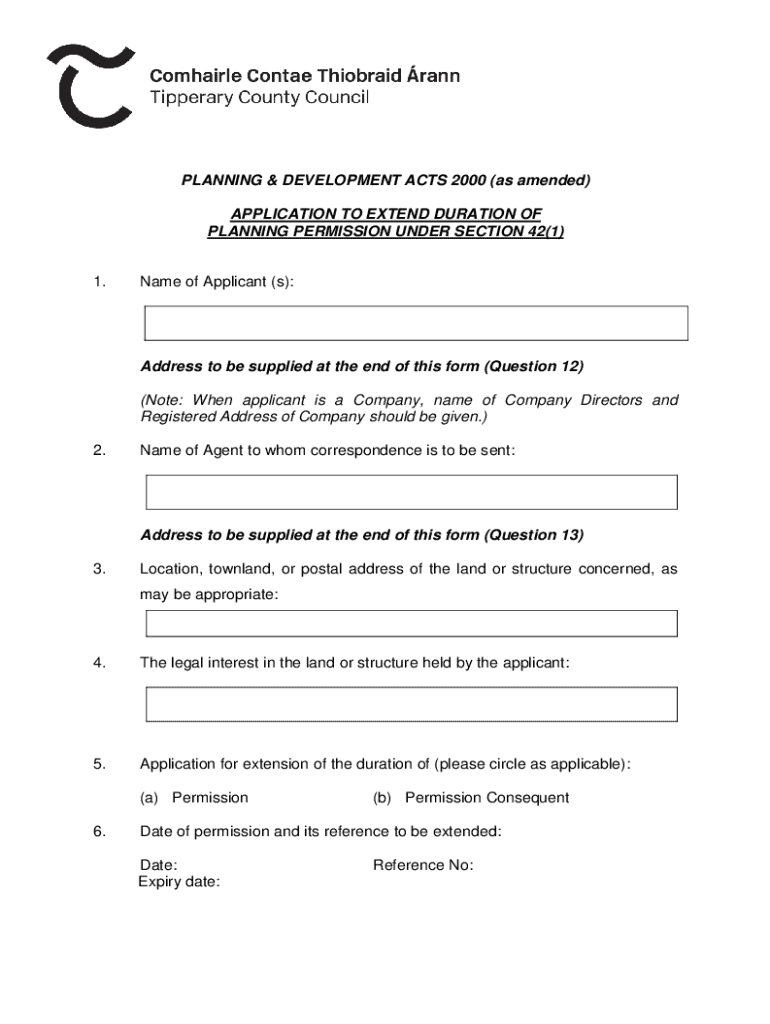 Comhairle Contae Thiobraid Árann
Tipperary County Council

PLANNING & DEVELOPMENT ACTS 2000 (as amended)

APPLICATION TO EXTEND DURATION OF PLANNING PERMISSION UNDER SECTION 42(1)

1. Name of Applicant (s):

Address to be supplied at the end of this form (Question 12)

(Note: When applicant is a Company, name of Company Directors and Registered Address of Company should be given.)

2. Name of Agent to whom correspondence is to be sent:

Address to be supplied at the end of this form (Question 13)

3. Location, townland, or postal address of the land or structure concerned, as may be appropriate:

4. The legal interest in the land or structure held by the applicant:

5. Application for extension of the duration of (please circle as applicable):

(a) Permission (b) Permission Consequent

6. Date of permission and its reference to be extended:

Date: Reference No:
Expiry date: